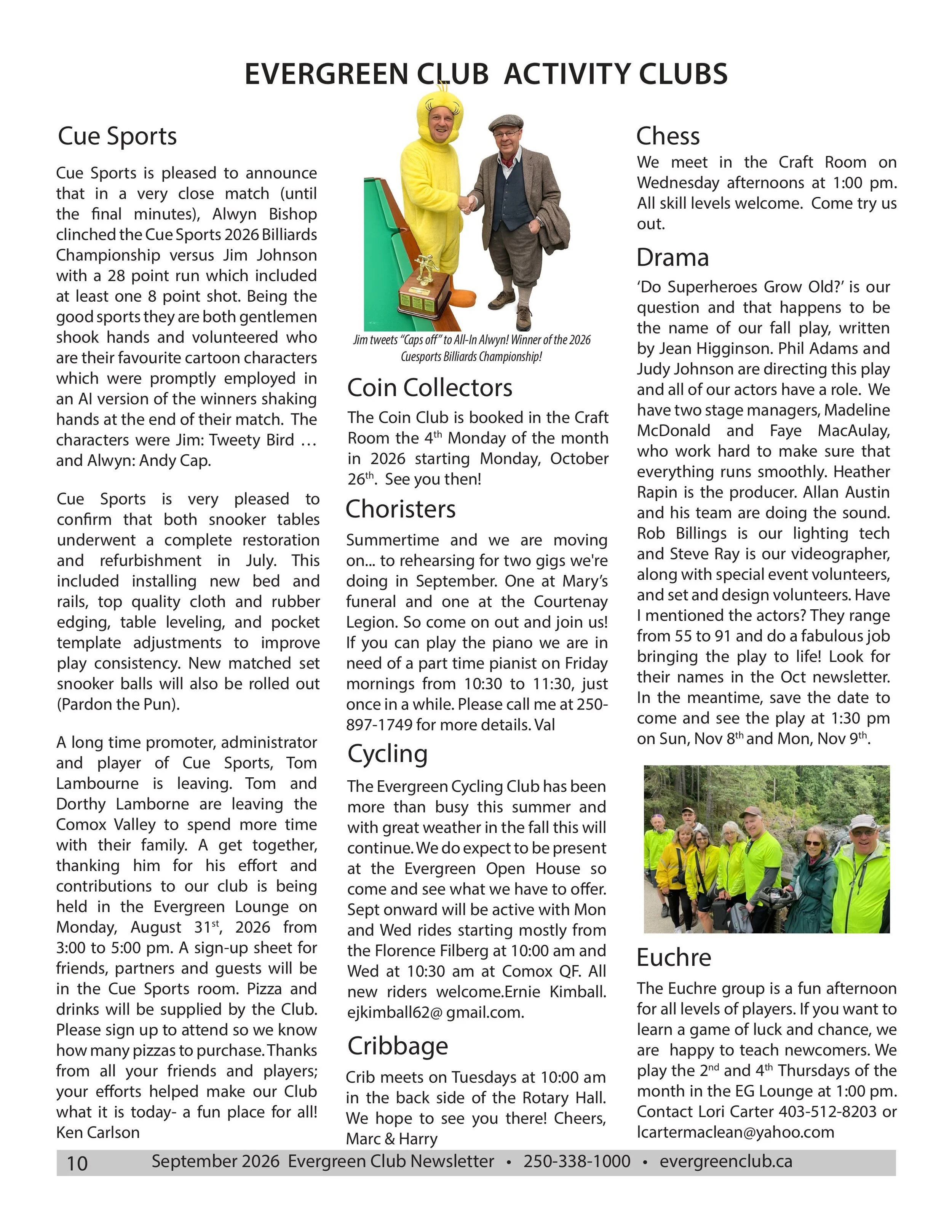 EVERGREEN CLUB ACTIVITY CLUBS

Cue Sports

Cue Sports is pleased to announce that in a very close match (until the final minutes), Alwyn Bishop clinched the Cue Sports 2026 Billiards Championship versus Jim Johnson with a 28 point run which included at least one 8 point shot. Being the good sports they are both gentlemen shook hands and volunteered who are their favourite cartoon characters which were promptly employed in an AI version of the winners shaking hands at the end of their match. The characters were Jim: Tweety Bird … and Alwyn: Andy Cap.

Cue Sports is very pleased to confirm that both snooker tables underwent a complete restoration and refurbishment in July. This included installing new bed and rails, top quality cloth and rubber edging, table leveling, and pocket template adjustments to improve play consistency. New matched set snooker balls will also be rolled out (Pardon the Pun).

A long time promoter, administrator and player of Cue Sports, Tom Lambourne is leaving. Tom and Dorthy Lamborne are leaving the Comox Valley to spend more time with their family. A get together, thanking him for his effort and contributions to our club is being held in the Evergreen Lounge on Monday, August 31$^{st}$, 2026 from 3:00 to 5:00 pm. A sign-up sheet for friends, partners and guests will be in the Cue Sports room. Pizza and drinks will be supplied by the Club. Please sign up to attend so we know how many pizzas to purchase. Thanks from all your friends and players; your efforts helped make our Club what it is today- a fun place for all! Ken Carlson

Jim tweets "Caps off" to All-In Alwyn! Winner of the 2026 Cuesports Billiards Championship!

Coin Collectors

The Coin Club is booked in the Craft Room the 4$^{th}$ Monday of the month in 2026 starting Monday, October 26$^{th}$. See you then!

Choristers

Summertime and we are moving on... to rehearsing for two gigs we're doing in September. One at Mary's funeral and one at the Courtenay Legion. So come on out and join us! If you can play the piano we are in need of a part time pianist on Friday mornings from 10:30 to 11:30, just once in a while. Please call me at 250-897-1749 for more details. Val

Cycling

The Evergreen Cycling Club has been more than busy this summer and with great weather in the fall this will continue. We do expect to be present at the Evergreen Open House so come and see what we have to offer. Sept onward will be active with Mon and Wed rides starting mostly from the Florence Filberg at 10:00 am and Wed at 10:30 am at Comox QF. All new riders welcome.Ernie Kimball. ejkimball62@ gmail.com.

Cribbage

Crib meets on Tuesdays at 10:00 am in the back side of the Rotary Hall. We hope to see you there! Cheers, Marc & Harry

Chess

We meet in the Craft Room on Wednesday afternoons at 1:00 pm. All skill levels welcome. Come try us out.

Drama

'Do Superheroes Grow Old?' is our question and that happens to be the name of our fall play, written by Jean Higginson. Phil Adams and Judy Johnson are directing this play and all of our actors have a role. We have two stage managers, Madeline McDonald and Faye MacAulay, who work hard to make sure that everything runs smoothly. Heather Rapin is the producer. Allan Austin and his team are doing the sound. Rob Billings is our lighting tech and Steve Ray is our videographer, along with special event volunteers, and set and design volunteers. Have I mentioned the actors? They range from 55 to 91 and do a fabulous job bringing the play to life! Look for their names in the Oct newsletter. In the meantime, save the date to come and see the play at 1:30 pm on Sun, Nov 8$^{th}$ and Mon, Nov 9$^{th}$.

Euchre

The Euchre group is a fun afternoon for all levels of players. If you want to learn a game of luck and chance, we are happy to teach newcomers. We play the 2$^{nd}$ and 4$^{th}$ Thursdays of the month in the EG Lounge at 1:00 pm. Contact Lori Carter 403-512-8203 or lcartermaclean@yahoo.com

10 September 2026 Evergreen Club Newsletter • 250-338-1000 • evergreenclub.ca